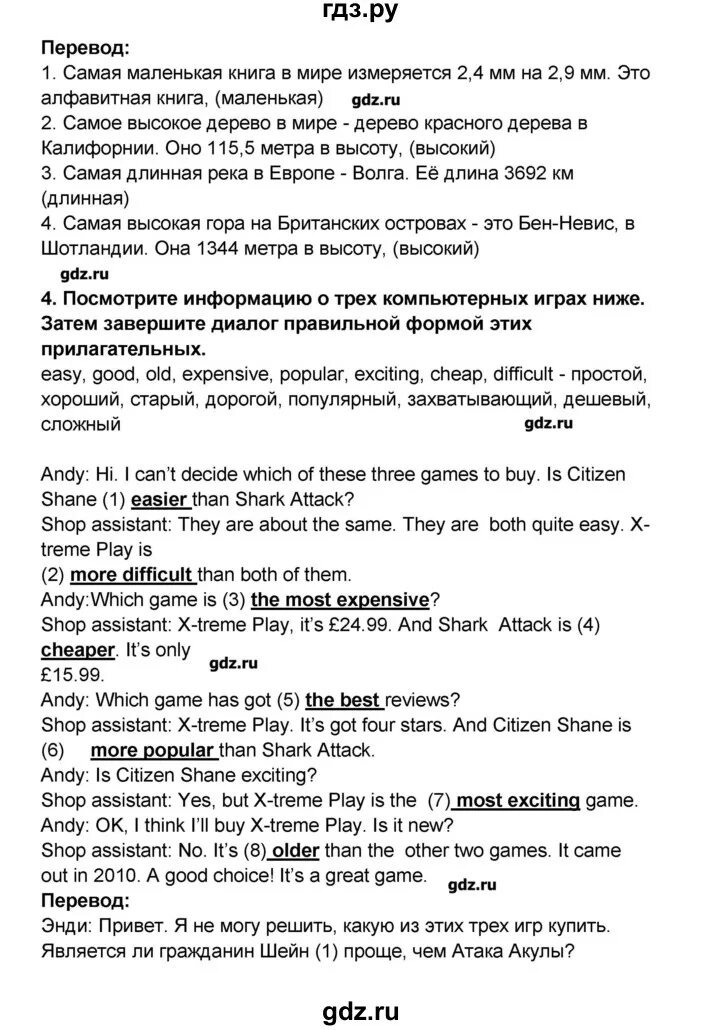 гдз.ру

Перевод:
1. Самая маленькая книга в мире измеряется 2,4 мм на 2,9 мм. Это алфавитная книга, (маленькая) gdz.ru
2. Самое высокое дерево в мире - дерево красного дерева в Калифорнии. Оно 115,5 метра в высоту, (высокий)
3. Самая длинная река в Европе - Волга. Её длина 3692 км (длинная)
4. Самая высокая гора на Британских островах - это Бен-Невис, в Шотландии. Она 1344 метра в высоту, (высокий)
gdz.ru
4. Посмотрите информацию о трех компьютерных играх ниже. Затем завершите диалог правильной формой этих прилагательных.
easy, good, old, expensive, popular, exciting, cheap, difficult - простой, хороший, старый, дорогой, популярный, захватывающий, дешевый, сложный gdz.ru

Andy: Hi. I can't decide which of these three games to buy. Is Citizen Shane (1) easier than Shark Attack?
Shop assistant: They are about the same. They are both quite easy. X-treme Play is
(2) more difficult than both of them.
Andy:Which game is (3) the most expensive?
Shop assistant: X-treme Play, it's £24.99. And Shark Attack is (4) cheaper. It's only gdz.ru
£15.99.
Andy: Which game has got (5) the best reviews?
Shop assistant: X-treme Play. It's got four stars. And Citizen Shane is (6) more popular than Shark Attack.
Andy: Is Citizen Shane exciting?
Shop assistant: Yes, but X-treme Play is the (7) most exciting game.
Andy: OK, I think I'll buy X-treme Play. Is it new?
Shop assistant: No. It's (8) older than the other two games. It came out in 2010. A good choice! It's a great game. gdz.ru
Перевод:
Энди: Привет. Я не могу решить, какую из этих трех игр купить. Является ли гражданин Шейн (1) проще, чем Атака Акулы?

gdz.ru